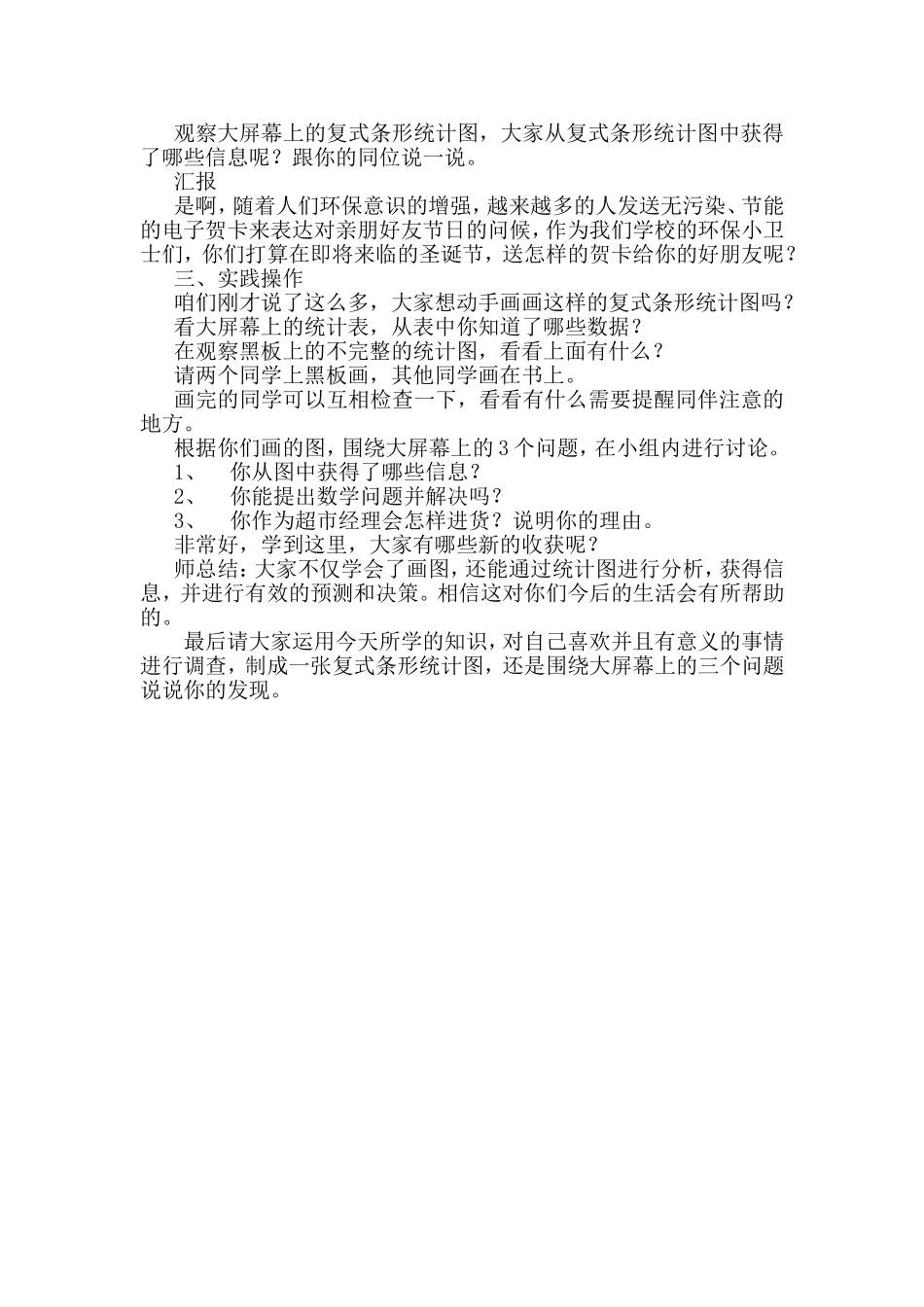 观察大屏幕上的复式条形统计图，大家从复式条形统计图中获得了哪些信息呢？跟你的同位说一说。

汇报

是啊，随着人们环保意识的增强，越来越多的人发送无污染、节能的电子贺卡来表达对亲朋好友节日的问候，作为我们学校的环保小卫士们，你们打算在即将来临的圣诞节，送怎样的贺卡给你的好朋友呢？

三、实践操作

咱们刚才说了这么多，大家想动手画画这样的复式条形统计图吗？

看大屏幕上的统计表，从表中你知道了哪些数据？

在观察黑板上的不完整的统计图，看看上面有什么？

请两个同学上黑板画，其他同学画在书上。

画完的同学可以互相检查一下，看看有什么需要提醒同伴注意的地方。

根据你们画的图，围绕大屏幕上的3个问题，在小组内进行讨论。

1、 你从图中获得了哪些信息？

2、 你能提出数学问题并解决吗？

3、 你作为超市经理会怎样进货？说明你的理由。

非常好，学到这里，大家有哪些新的收获呢？

师总结：大家不仅学会了画图，还能通过统计图进行分析，获得信息，并进行有效的预测和决策。相信这对你们今后的生活会有所帮助的。

最后请大家运用今天所学的知识，对自己喜欢并且有意义的事情进行调查，制成一张复式条形统计图，还是围绕大屏幕上的三个问题说说你的发现。